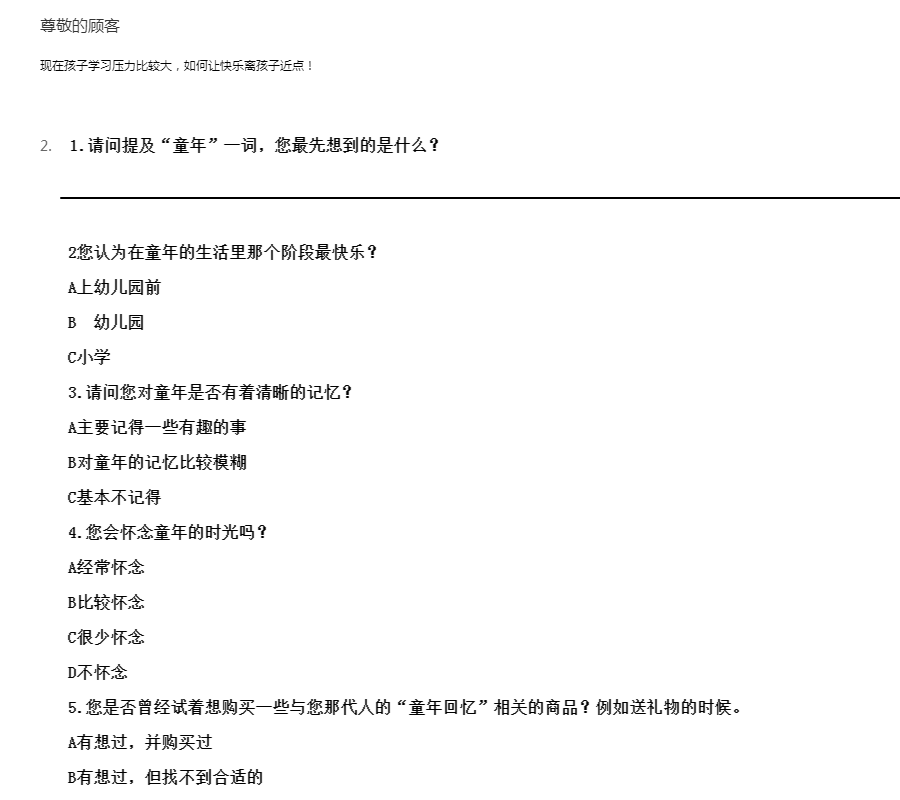 尊敬的顾客

现在孩子学习压力比较大，如何让快乐离孩子近点！

2. 1.请问提及“童年”一词，您最先想到的是什么？

2您认为在童年的生活里那个阶段最快乐？

A上幼儿园前

B 幼儿园

C小学

3.请问您对童年是否有着清晰的记忆？

A主要记得一些有趣的事

B对童年的记忆比较模糊

C基本不记得

4.您会怀念童年的时光吗？

A经常怀念

B比较怀念

C很少怀念

D不怀念

5.您是否曾经试着想购买一些与您那代人的“童年回忆”相关的商品？例如送礼物的时候。

A有想过，并购买过

B有想过，但找不到合适的